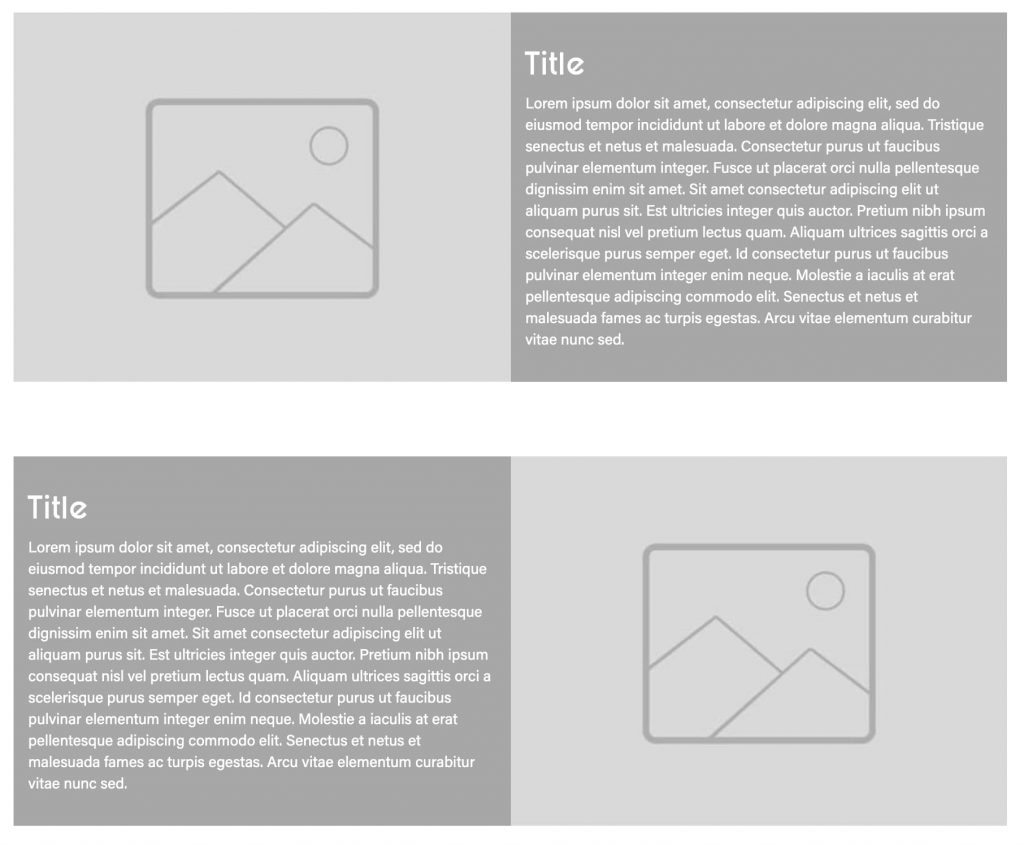 Title

Lorem ipsum dolor sit amet, consectetur adipiscing elit, sed do eiusmod tempor incididunt ut labore et dolore magna aliqua. Tristique senectus et netus et malesuada. Consectetur purus ut faucibus pulvinar elementum integer. Fusce ut placerat orci nulla pellentesque dignissim enim sit amet. Sit amet consectetur adipiscing elit ut aliquam purus sit. Est ultricies integer quis auctor. Pretium nibh ipsum consequat nisl vel pretium lectus quam. Aliquam ultrices sagittis orci a scelerisque purus semper eget. Id consectetur purus ut faucibus pulvinar elementum integer enim neque. Molestie a iaculis at erat pellentesque adipiscing commodo elit. Senectus et netus et malesuada fames ac turpis egestas. Arcu vitae elementum curabitur vitae nunc sed.

Title

Lorem ipsum dolor sit amet, consectetur adipiscing elit, sed do eiusmod tempor incididunt ut labore et dolore magna aliqua. Tristique senectus et netus et malesuada. Consectetur purus ut faucibus pulvinar elementum integer. Fusce ut placerat orci nulla pellentesque dignissim enim sit amet. Sit amet consectetur adipiscing elit ut aliquam purus sit. Est ultricies integer quis auctor. Pretium nibh ipsum consequat nisl vel pretium lectus quam. Aliquam ultrices sagittis orci a scelerisque purus semper eget. Id consectetur purus ut faucibus pulvinar elementum integer enim neque. Molestie a iaculis at erat pellentesque adipiscing commodo elit. Senectus et netus et malesuada fames ac turpis egestas. Arcu vitae elementum curabitur vitae nunc sed.